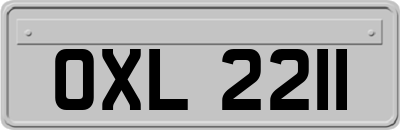 OXL 2211